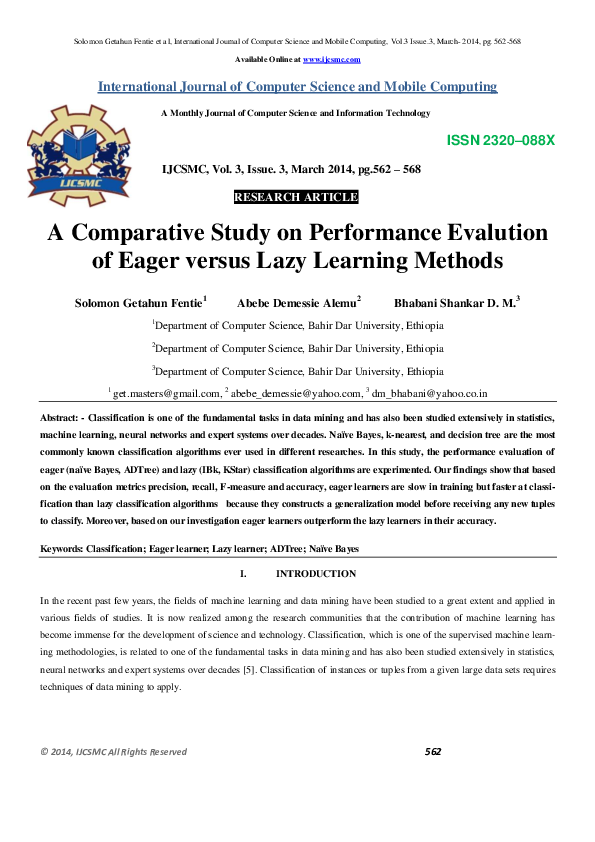 Solomon Getahun Fentie et al, International Journal of Computer Science and Mobile Computing, Vol.3 Issue.3, March- 2014, pg. 562-568

Available Online at www.ijcsmc.com

International Journal of Computer Science and Mobile Computing

A Monthly Journal of Computer Science and Information Technology

IJCSMC

ISSN 2320–088X

IJCSMC, Vol. 3, Issue. 3, March 2014, pg.562 – 568

RESEARCH ARTICLE

A Comparative Study on Performance Evalution of Eager versus Lazy Learning Methods

Solomon Getahun Fentie$^1$ Abebe Demessie Alemu$^2$ Bhabani Shankar D. M.$^3$

$^1$Department of Computer Science, Bahir Dar University, Ethiopia

$^2$Department of Computer Science, Bahir Dar University, Ethiopia

$^3$Department of Computer Science, Bahir Dar University, Ethiopia

$^1$ get.masters@gmail.com, $^2$ abebe_demessie@yahoo.com, $^3$ dm_bhabani@yahoo.co.in

Abstract: - Classification is one of the fundamental tasks in data mining and has also been studied extensively in statistics, machine learning, neural networks and expert systems over decades. Naïve Bayes, k-nearest, and decision tree are the most commonly known classification algorithms ever used in different researches. In this study, the performance evaluation of eager (naïve Bayes, ADTree) and lazy (IBk, KStar) classification algorithms are experimented. Our findings show that based on the evaluation metrics precision, recall, F-measure and accuracy, eager learners are slow in training but faster at classification than lazy classification algorithms because they constructs a generalization model before receiving any new tuples to classify. Moreover, based on our investigation eager learners outperform the lazy learners in their accuracy.

Keywords: Classification; Eager learner; Lazy learner; ADTree; Naïve Bayes

I. INTRODUCTION

In the recent past few years, the fields of machine learning and data mining have been studied to a great extent and applied in various fields of studies. It is now realized among the research communities that the contribution of machine learning has become immense for the development of science and technology. Classification, which is one of the supervised machine learning methodologies, is related to one of the fundamental tasks in data mining and has also been studied extensively in statistics, neural networks and expert systems over decades [5]. Classification of instances or tuples from a given large data sets requires techniques of data mining to apply.

© 2014, IJCSMC All Rights Reserved 562